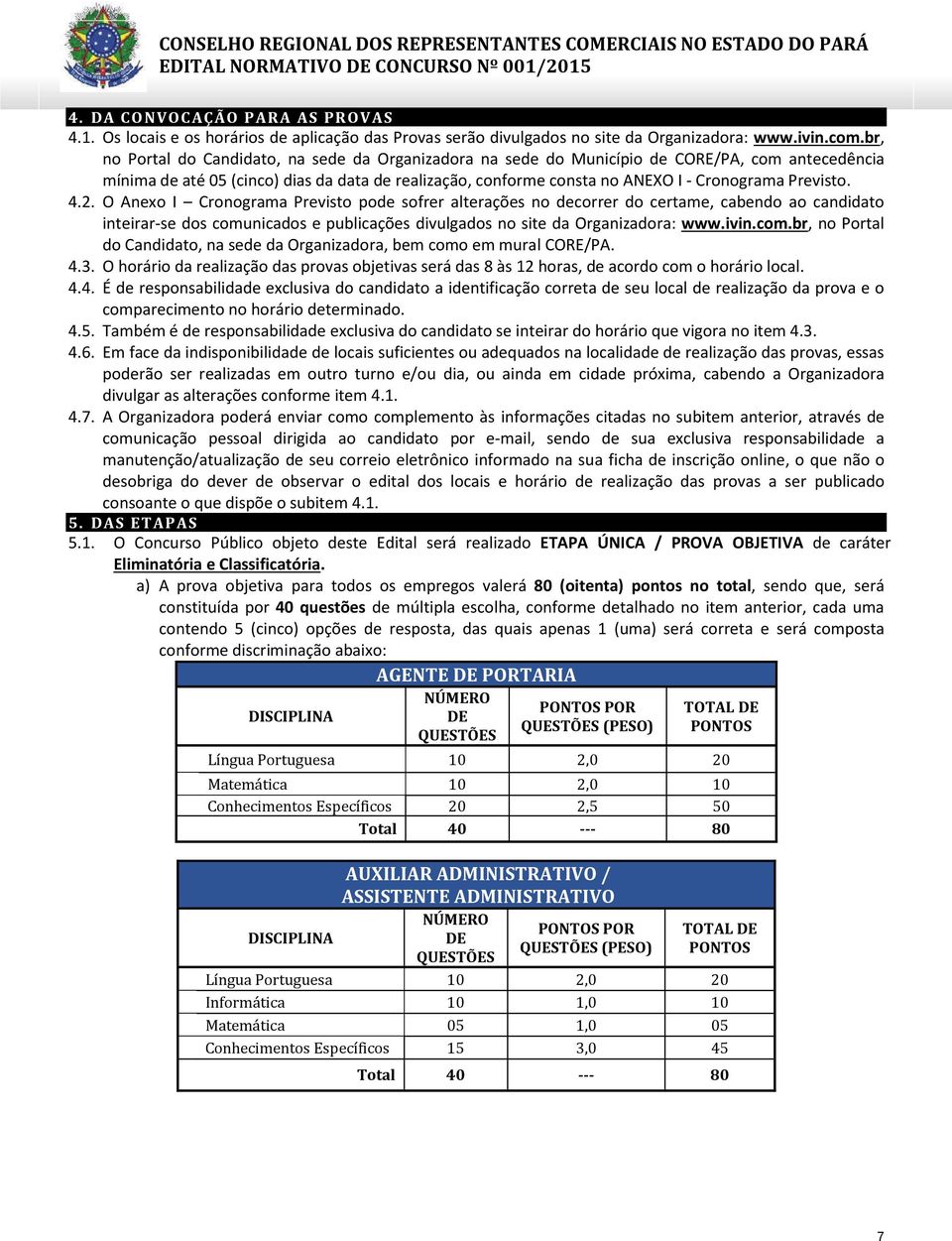 CONSELHO REGIONAL DOS REPRESENTANTES COMERCIAIS NO ESTADO DO PARÁ
EDITAL NORMATIVO DE CONCURSO Nº 001/2015

4. DA CONVOCAÇÃO PARA AS PROVAS

4.1. Os locais e os horários de aplicação das Provas serão divulgados no site da Organizadora: www.ivin.com.br, no Portal do Candidato, na sede da Organizadora na sede do Município de CORE/PA, com antecedência mínima de até 05 (cinco) dias da data de realização, conforme consta no ANEXO I - Cronograma Previsto.

4.2. O Anexo I – Cronograma Previsto pode sofrer alterações no decorrer do certame, cabendo ao candidato inteirar-se dos comunicados e publicações divulgados no site da Organizadora: www.ivin.com.br, no Portal do Candidato, na sede da Organizadora, bem como em mural CORE/PA.

4.3. O horário da realização das provas objetivas será das 8 às 12 horas, de acordo com o horário local.

4.4. É de responsabilidade exclusiva do candidato a identificação correta de seu local de realização da prova e o comparecimento no horário determinado.

4.5. Também é de responsabilidade exclusiva do candidato se inteirar do horário que vigora no item 4.3.

4.6. Em face da indisponibilidade de locais suficientes ou adequados na localidade de realização das provas, essas poderão ser realizadas em outro turno e/ou dia, ou ainda em cidade próxima, cabendo a Organizadora divulgar as alterações conforme item 4.1.

4.7. A Organizadora poderá enviar como complemento às informações citadas no subitem anterior, através de comunicação pessoal dirigida ao candidato por e-mail, sendo de sua exclusiva responsabilidade a manutenção/atualização de seu correio eletrônico informado na sua ficha de inscrição online, o que não o desobriga do dever de observar o edital dos locais e horário de realização das provas a ser publicado consoante o que dispõe o subitem 4.1.

5. DAS ETAPAS

5.1. O Concurso Público objeto deste Edital será realizado ETAPA ÚNICA / PROVA OBJETIVA de caráter Eliminatória e Classificatória.

a) A prova objetiva para todos os empregos valerá 80 (oitenta) pontos no total, sendo que, será constituída por 40 questões de múltipla escolha, conforme detalhado no item anterior, cada uma contendo 5 (cinco) opções de resposta, das quais apenas 1 (uma) será correta e será composta conforme discriminação abaixo:

AGENTE DE PORTARIA

| DISCIPLINA | NÚMERO DE QUESTÕES | PONTOS POR QUESTÕES (PESO) | TOTAL DE PONTOS |
|---|---|---|---|
| Língua Portuguesa | 10 | 2,0 | 20 |
| Matemática | 10 | 2,0 | 10 |
| Conhecimentos Específicos | 20 | 2,5 | 50 |
| Total | 40 | --- | 80 |

AUXILIAR ADMINISTRATIVO / ASSISTENTE ADMINISTRATIVO

| DISCIPLINA | NÚMERO DE QUESTÕES | PONTOS POR QUESTÕES (PESO) | TOTAL DE PONTOS |
|---|---|---|---|
| Língua Portuguesa | 10 | 2,0 | 20 |
| Informática | 10 | 1,0 | 10 |
| Matemática | 05 | 1,0 | 05 |
| Conhecimentos Específicos | 15 | 3,0 | 45 |
| Total | 40 | --- | 80 |

7